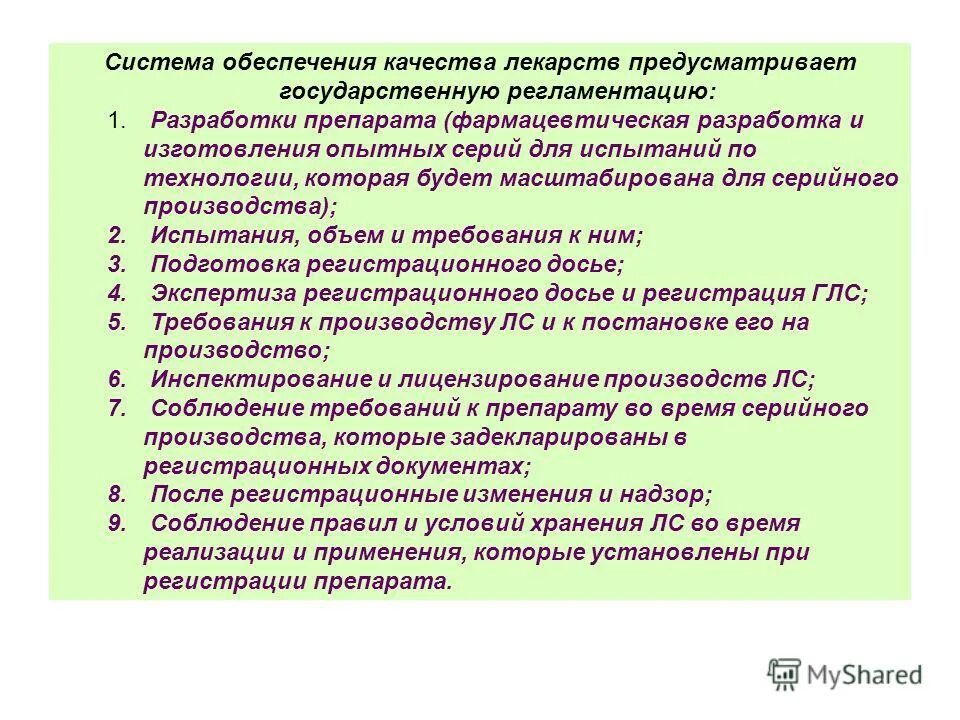 Система обеспечения качества лекарств предусматривает государственную регламентацию:

1. Разработки препарата (фармацевтическая разработка и изготовления опытных серий для испытаний по технологии, которая будет масштабирована для серийного производства);
2. Испытания, объем и требования к ним;
3. Подготовка регистрационного досье;
4. Экспертиза регистрационного досье и регистрация ГЛС;
5. Требования к производству ЛС и к постановке его на производство;
6. Инспектирование и лицензирование производств ЛС;
7. Соблюдение требований к препарату во время серийного производства, которые задекларированы в регистрационных документах;
8. После регистрационные изменения и надзор;
9. Соблюдение правил и условий хранения ЛС во время реализации и применения, которые установлены при регистрации препарата.

MyShared